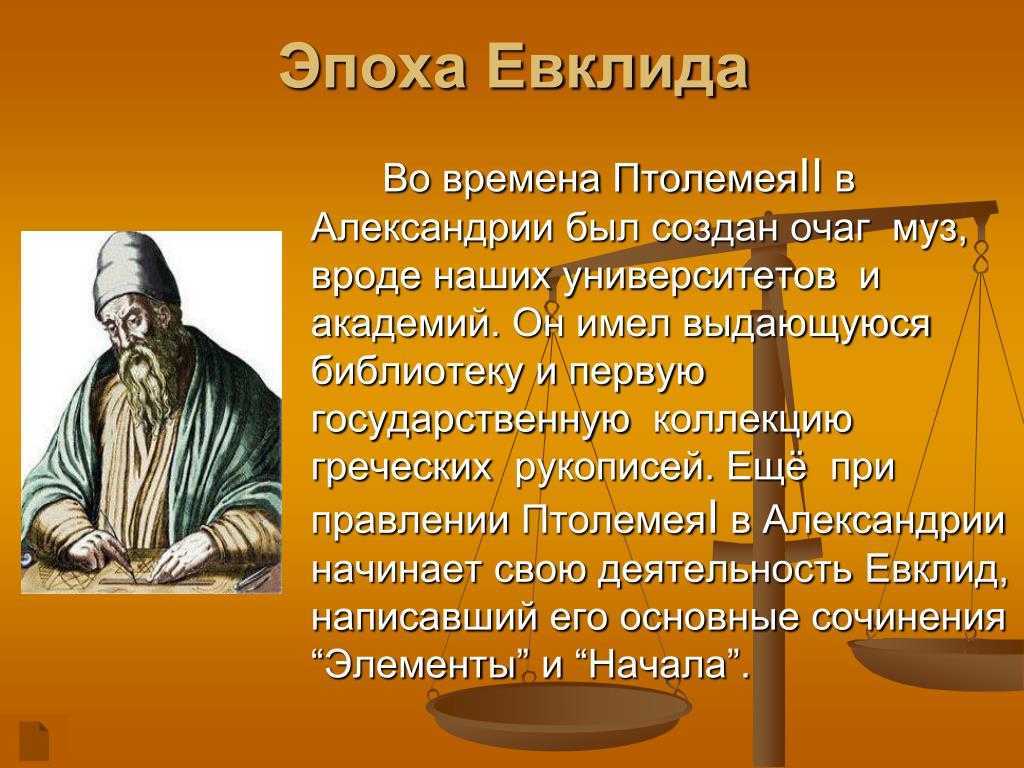 Эпоха Евклида

Во времена ПтолемеяII в Александрии был создан очаг муз, вроде наших университетов и академий. Он имел выдающуюся библиотеку и первую государственную коллекцию греческих рукописей. Ещё при правлении ПтолемеяI в Александрии начинает свою деятельность Евклид, написавший его основные сочинения “Элементы” и “Начала”.